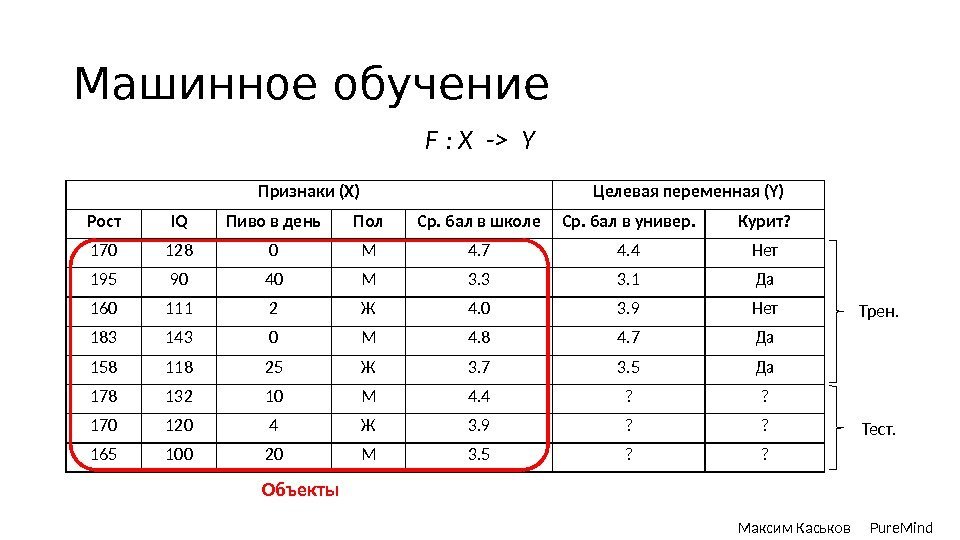 Машинное обучение

F : X -> Y

| Признаки (X) | | | | | Целевая переменная (Y) | |
|---|---|---|---|---|---|---|
| Рост | IQ | Пиво в день | Пол | Ср. бал в школе | Ср. бал в универ. | Курит? |
| 170 | 128 | 0 | М | 4.7 | 4.4 | Нет |
| 195 | 90 | 40 | М | 3.3 | 3.1 | Да |
| 160 | 111 | 2 | Ж | 4.0 | 3.9 | Нет |
| 183 | 143 | 0 | М | 4.8 | 4.7 | Да |
| 158 | 118 | 25 | Ж | 3.7 | 3.5 | Да |
| 178 | 132 | 10 | М | 4.4 | ? | ? |
| 170 | 120 | 4 | Ж | 3.9 | ? | ? |
| 165 | 100 | 20 | М | 3.5 | ? | ? |

Трен.

Тест.

Объекты

Максим Каськов PureMind